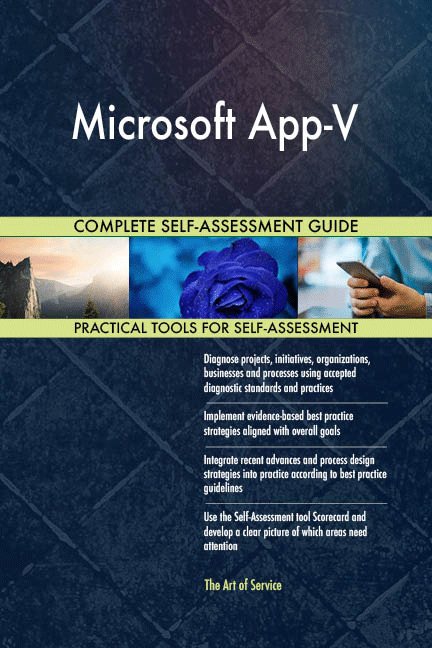 Microsoft App-V

COMPLETE SELF-ASSESSMENT GUIDE

PRACTICAL TOOLS FOR SELF-ASSESSMENT

Diagnose projects, initiatives, organizations, businesses and processes using accepted diagnostic standards and practices

Implement evidence-based best practice strategies aligned with overall goals

Integrate recent advances and process design strategies into practice according to best practice guidelines

Use the Self-Assessment tool Scorecard and develop a clear picture of which areas need attention

The Art of Service